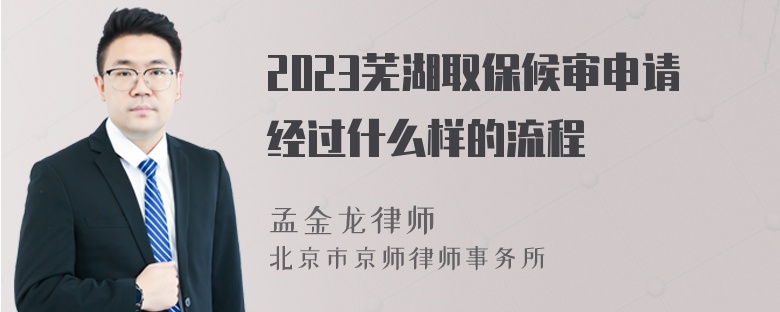 2023芜湖取保候审申请经过什么样的流程

孟金龙律师
北京市京师律师事务所